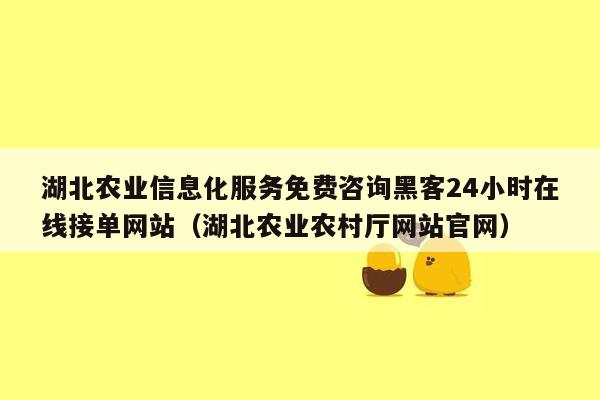 湖北农业信息化服务免费咨询黑客24小时在线接单网站（湖北农业农村厅网站官网）